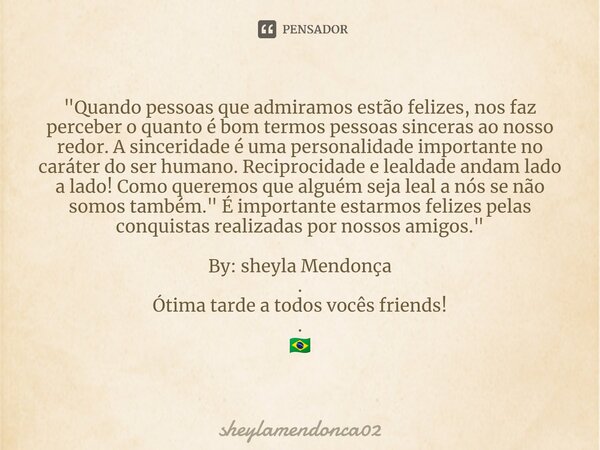 PENSADOR

"Quando pessoas que admiramos estão felizes, nos faz perceber o quanto é bom termos pessoas sinceras ao nosso redor. A sinceridade é uma personalidade importante no caráter do ser humano. Reciprocidade e lealdade andam lado a lado! Como queremos que alguém seja leal a nós se não somos também." É importante estarmos felizes pelas conquistas realizadas por nossos amigos."

By: sheyla Mendonça
.
Ótima tarde a todos vocês friends!
.
🇧🇷

sheylamendonca02